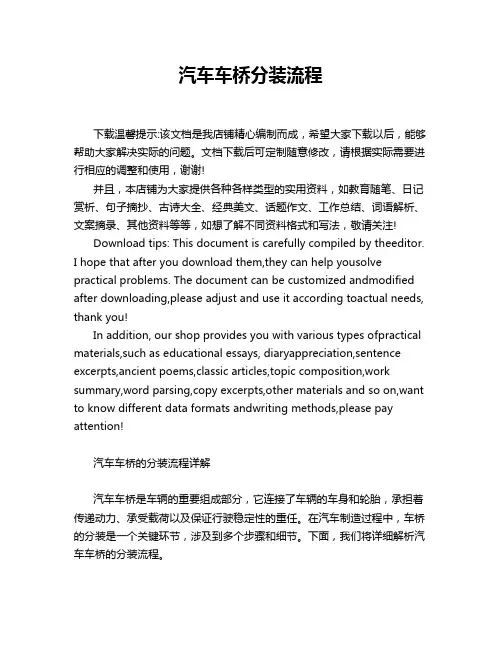 汽车车桥分装流程

下载温馨提示:该文档是我店铺精心编制而成，希望大家下载以后，能够帮助大家解决实际的问题。文档下载后可定制随意修改，请根据实际需要进行相应的调整和使用，谢谢!

并且，本店铺为大家提供各种各样类型的实用资料，如教育随笔、日记赏析、句子摘抄、古诗大全、经典美文、话题作文、工作总结、词语解析、文案摘录、其他资料等等，如想了解不同资料格式和写法，敬请关注!

Download tips: This document is carefully compiled by theeditor. I hope that after you download them,they can help yousolve practical problems. The document can be customized andmodified after downloading,please adjust and use it according toactual needs, thank you!

In addition, our shop provides you with various types ofpractical materials,such as educational essays, diaryappreciation,sentence excerpts,ancient poems,classic articles,topic composition,work summary,word parsing,copy excerpts,other materials and so on,want to know different data formats andwriting methods,please pay attention!

汽车车桥的分装流程详解

汽车车桥是车辆的重要组成部分，它连接了车辆的车身和轮胎，承担着传递动力、承受载荷以及保证行驶稳定性的重任。在汽车制造过程中，车桥的分装是一个关键环节，涉及到多个步骤和细节。下面，我们将详细解析汽车车桥的分装流程。